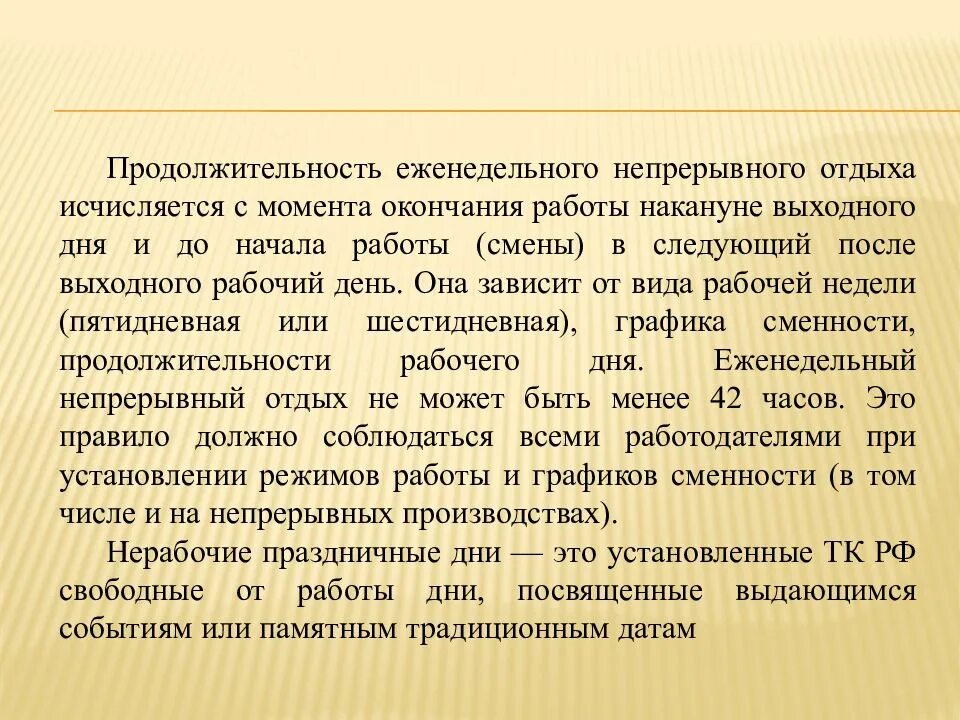 Продолжительность еженедельного непрерывного отдыха исчисляется с момента окончания работы накануне выходного дня и до начала работы (смены) в следующий после выходного рабочий день. Она зависит от вида рабочей недели (пятидневная или шестидневная), графика сменности, продолжительности рабочего дня. Еженедельный непрерывный отдых не может быть менее 42 часов. Это правило должно соблюдаться всеми работодателями при установлении режимов работы и графиков сменности (в том числе и на непрерывных производствах).

Нерабочие праздничные дни — это установленные ТК РФ свободные от работы дни, посвященные выдающимся событиям или памятным традиционным датам